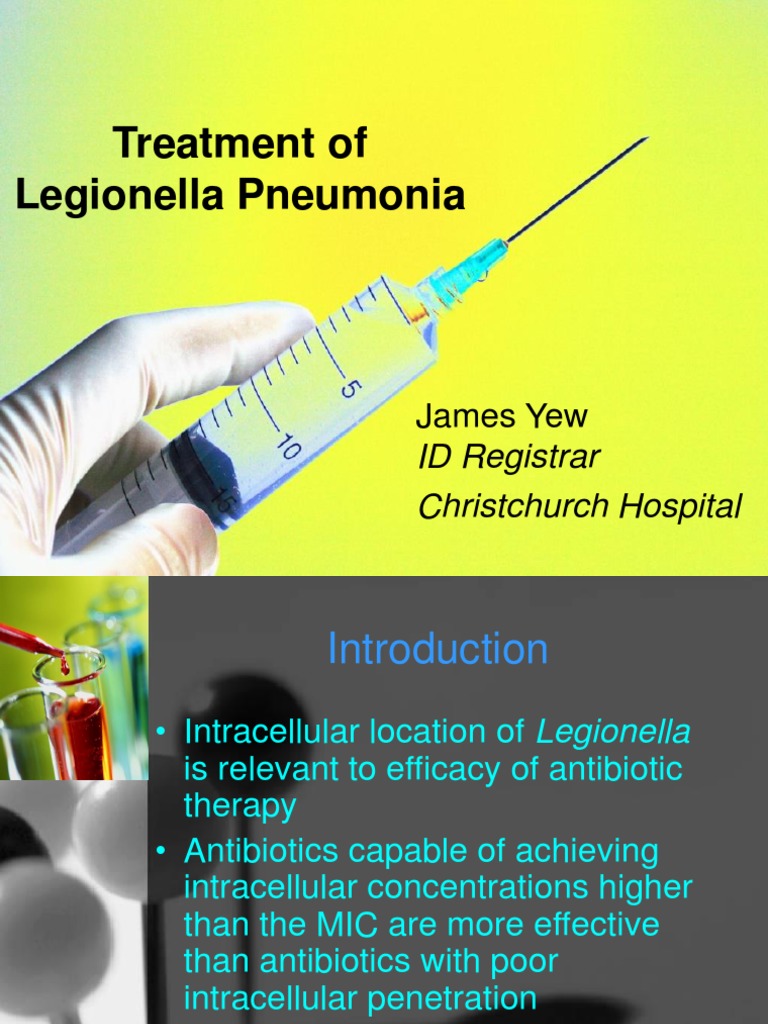 Treatment of Legionella Pneumonia

5
10
15

James Yew
ID Registrar
Christchurch Hospital

Introduction

• Intracellular location of Legionella is relevant to efficacy of antibiotic therapy
• Antibiotics capable of achieving intracellular concentrations higher than the MIC are more effective than antibiotics with poor intracellular penetration